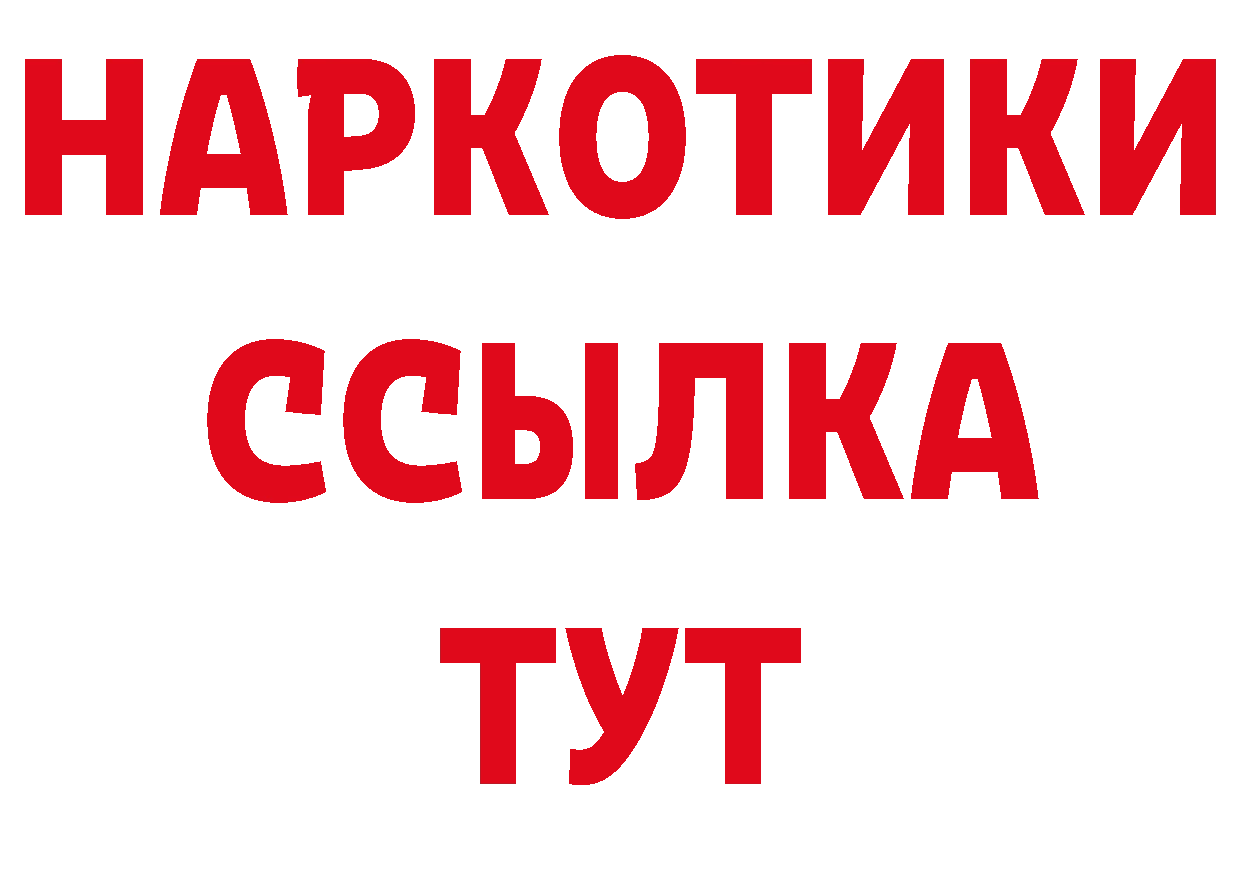 НАРКОТИКИ
ССЫЛКА
ТУТ